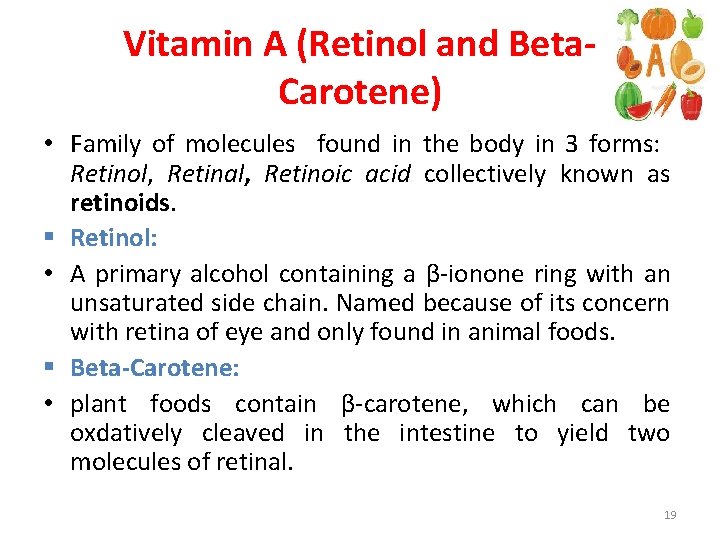 Vitamin A (Retinol and Beta-Carotene)

A

• Family of molecules found in the body in 3 forms: Retinol, Retinal, Retinoic acid collectively known as retinoids.

▪ Retinol:

• A primary alcohol containing a β-ionone ring with an unsaturated side chain. Named because of its concern with retina of eye and only found in animal foods.

▪ Beta-Carotene:

• plant foods contain β-carotene, which can be oxdatively cleaved in the intestine to yield two molecules of retinal.

19